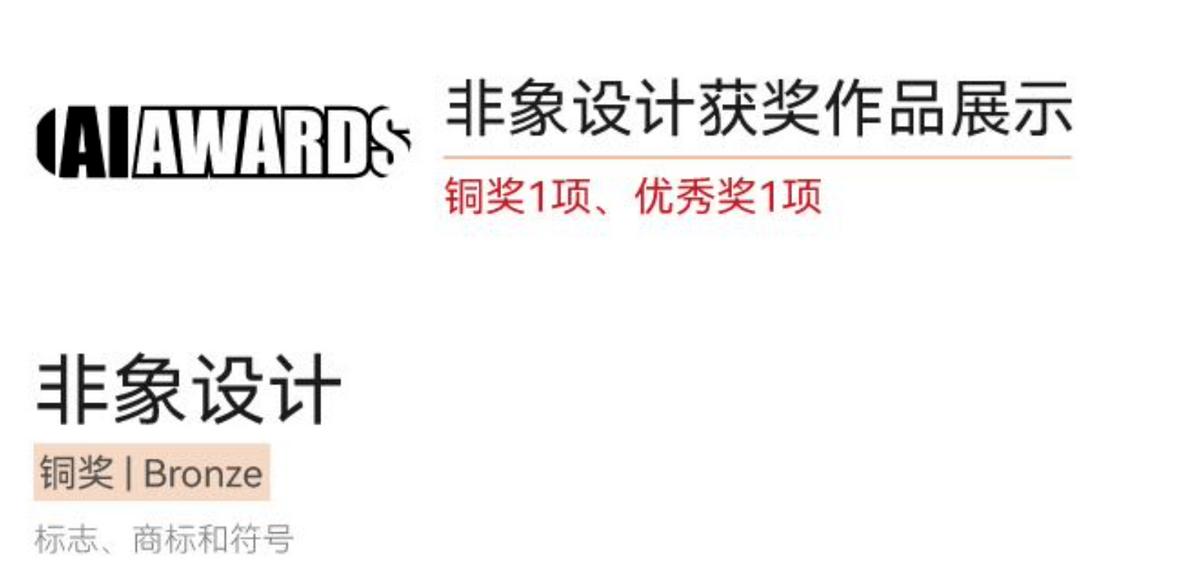 CAI AWARDS

非象设计获奖作品展示

铜奖1项、优秀奖1项

非象设计

铜奖 | Bronze

标志、商标和符号